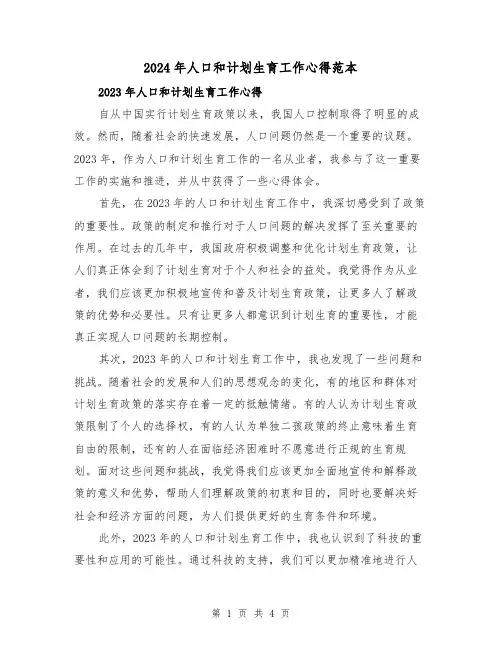 2024年人口和计划生育工作心得范本

2023年人口和计划生育工作心得

自从中国实行计划生育政策以来，我国人口控制取得了明显的成效。然而，随着社会的快速发展，人口问题仍然是一个重要的议题。2023年，作为人口和计划生育工作的一名从业者，我参与了这一重要工作的实施和推进，并从中获得了一些心得体会。

首先，在2023年的人口和计划生育工作中，我深切感受到了政策的重要性。政策的制定和推行对于人口问题的解决发挥了至关重要的作用。在过去的几年中，我国政府积极调整和优化计划生育政策，让人们真正体会到了计划生育对于个人和社会的益处。我觉得作为从业者，我们应该更加积极地宣传和普及计划生育政策，让更多人了解政策的优势和必要性。只有让更多人都意识到计划生育的重要性，才能真正实现人口问题的长期控制。

其次，2023年的人口和计划生育工作中，我也发现了一些问题和挑战。随着社会的发展和人们的思想观念的变化，有的地区和群体对计划生育政策的落实存在着一定的抵触情绪。有的人认为计划生育政策限制了个人的选择权，有的人认为单独二孩政策的终止意味着生育自由的限制，还有的人在面临经济困难时不愿意进行正规的生育规划。面对这些问题和挑战，我觉得我们应该更加全面地宣传和解释政策的意义和优势，帮助人们理解政策的初衷和目的，同时也要解决好社会和经济方面的问题，为人们提供更好的生育条件和环境。

此外，2023年的人口和计划生育工作中，我也认识到了科技的重要性和应用的可能性。通过科技的支持，我们可以更加精准地进行人

第 1 页 共 4 页